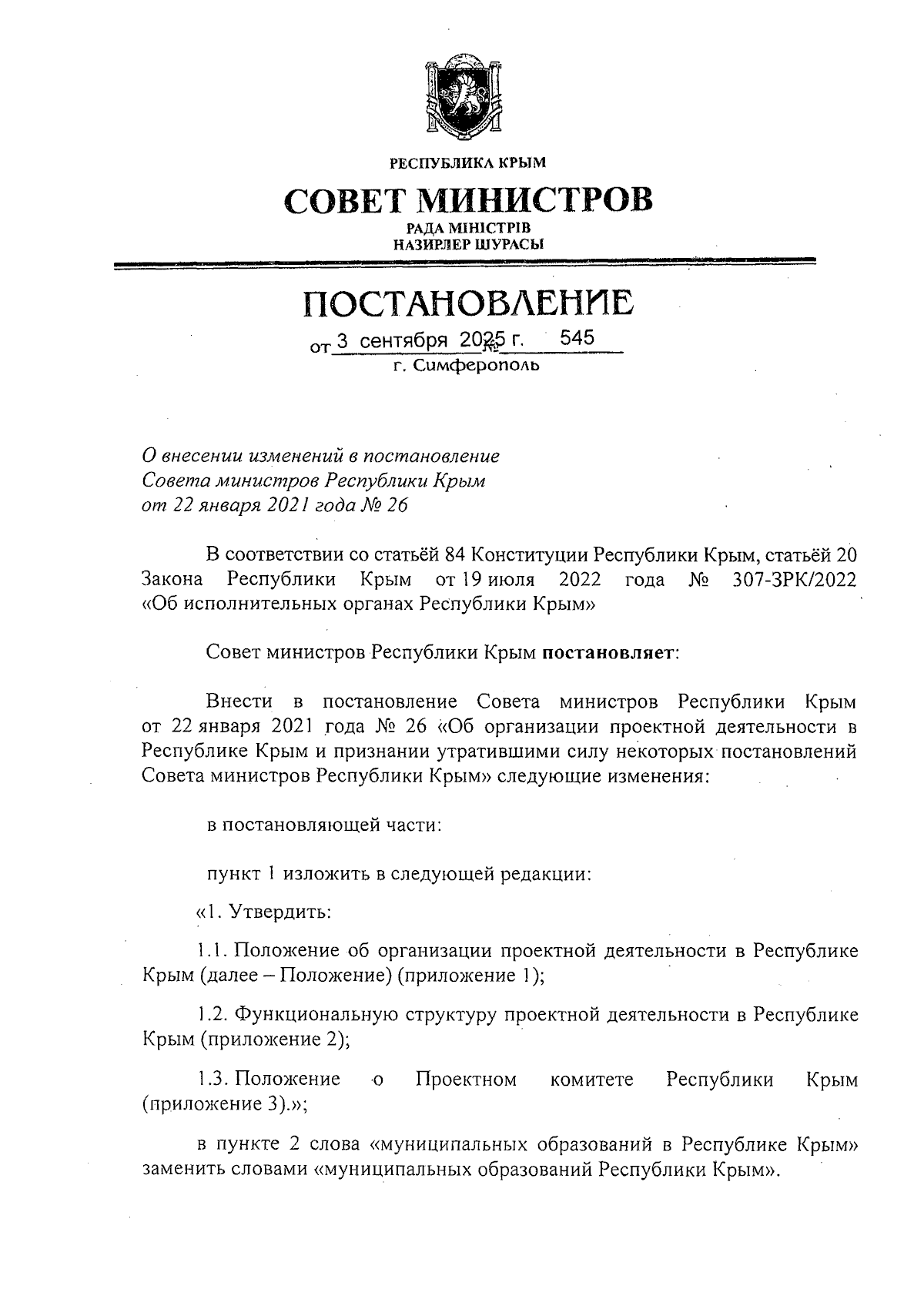 РЕСПУБЛИКА КРЫМ

СОВЕТ МИНИСТРОВ

РАДА МІНІСТРІВ
НАЗИРЛЕР ШУРАСЫ

ПОСТАНОВЛЕНИЕ

от 3 сентября 2025 г. № 545

г. Симферополь

О внесении изменений в постановление Совета министров Республики Крым от 22 января 2021 года № 26

В соответствии со статьёй 84 Конституции Республики Крым, статьёй 20 Закона Республики Крым от 19 июля 2022 года № 307-ЗРК/2022 «Об исполнительных органах Республики Крым»

Совет министров Республики Крым постановляет:

Внести в постановление Совета министров Республики Крым от 22 января 2021 года № 26 «Об организации проектной деятельности в Республике Крым и признании утратившими силу некоторых постановлений Совета министров Республики Крым» следующие изменения:

в постановляющей части:

пункт 1 изложить в следующей редакции:

«1. Утвердить:

1.1. Положение об организации проектной деятельности в Республике Крым (далее – Положение) (приложение 1);

1.2. Функциональную структуру проектной деятельности в Республике Крым (приложение 2);

1.3. Положение о Проектном комитете Республики Крым (приложение 3).»;

в пункте 2 слова «муниципальных образований в Республике Крым» заменить словами «муниципальных образований Республики Крым».